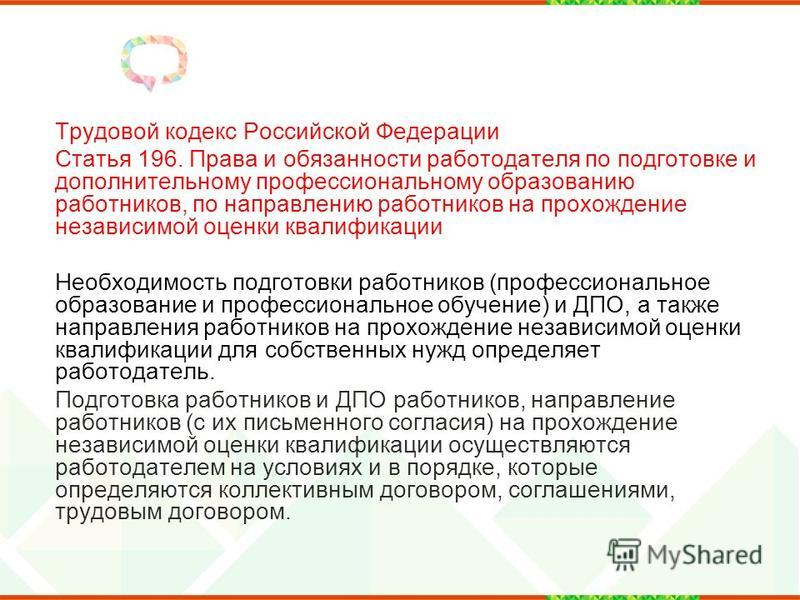 Трудовой кодекс Российской Федерации

Статья 196. Права и обязанности работодателя по подготовке и дополнительному профессиональному образованию работников, по направлению работников на прохождение независимой оценки квалификации

Необходимость подготовки работников (профессиональное образование и профессиональное обучение) и ДПО, а также направления работников на прохождение независимой оценки квалификации для собственных нужд определяет работодатель.

Подготовка работников и ДПО работников, направление работников (с их письменного согласия) на прохождение независимой оценки квалификации осуществляются работодателем на условиях и в порядке, которые определяются коллективным договором, соглашениями, трудовым договором.

MyShared